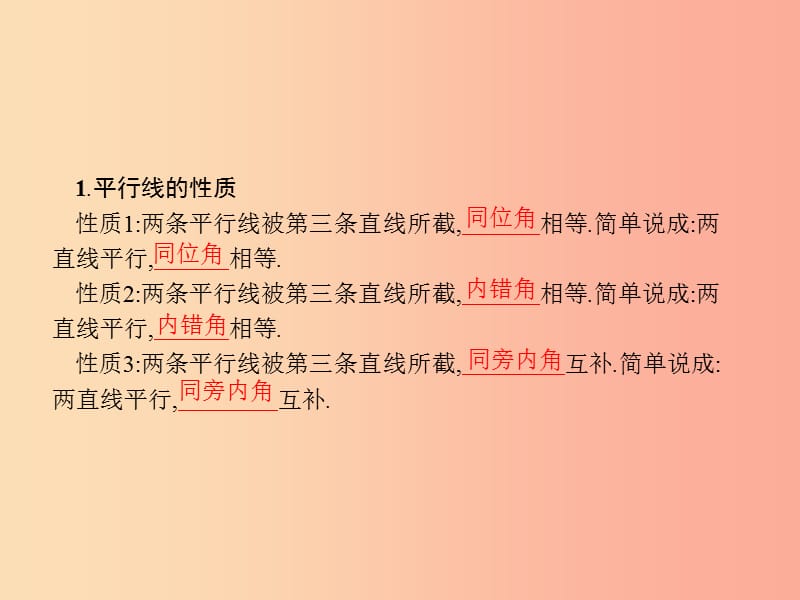 1.平行线的性质

性质1:两条平行线被第三条直线所截,同位角相等.简单说成:两直线平行,同位角相等.

性质2:两条平行线被第三条直线所截,内错角相等.简单说成:两直线平行,内错角相等.

性质3:两条平行线被第三条直线所截,同旁内角互补.简单说成:两直线平行,同旁内角互补.